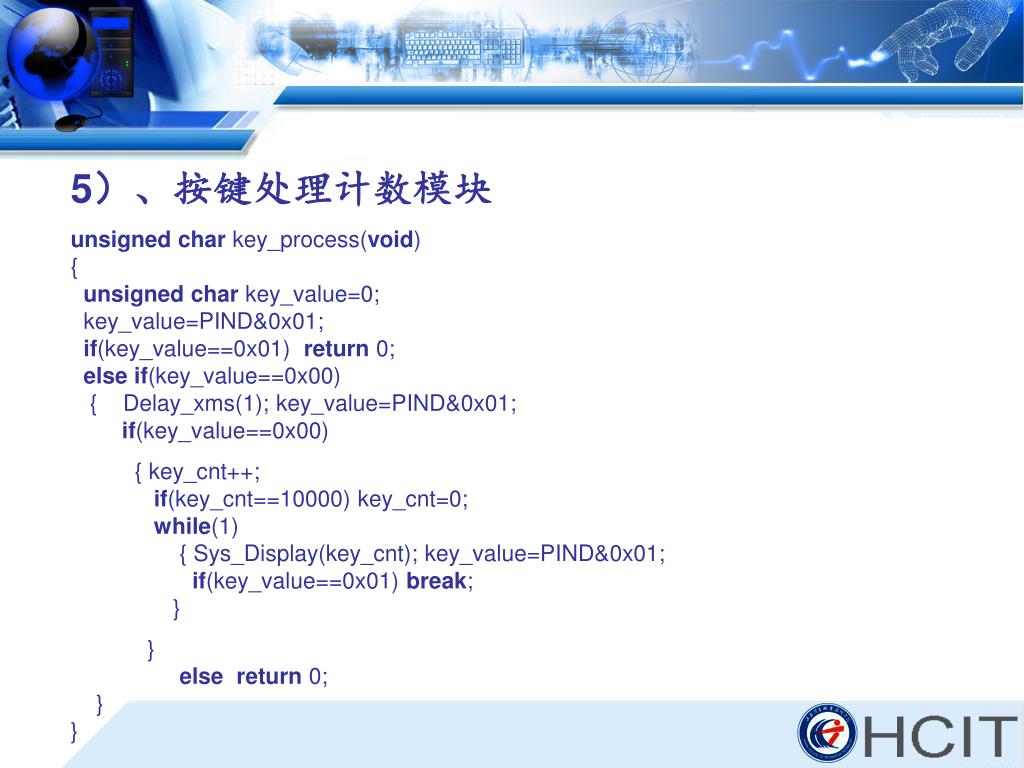 5）、按键处理计数模块

unsigned char key_process(void)
{
unsigned char key_value=0;
key_value=PIND&0x01;
if(key_value==0x01) return 0;
else if(key_value==0x00)
{ Delay_xms(1); key_value=PIND&0x01;
if(key_value==0x00)
{ key_cnt++;
if(key_cnt==10000) key_cnt=0;
while(1)
{ Sys_Display(key_cnt); key_value=PIND&0x01;
if(key_value==0x01) break;
}
}
else return 0;
}
}

HCIT